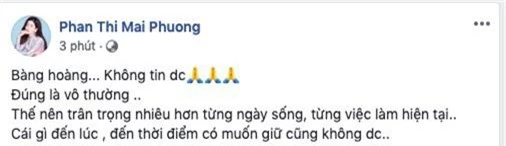 Phan Thi Mai Phuong
3 phút ·

Bàng hoàng... Không tin dc🙏🙏🙏
Đúng là vô thường ..
Thế nên trân trọng nhiều hơn từng ngày sống, từng việc làm hiện tại..
Cái gì đến lúc , đến thời điểm có muốn giữ cũng không dc..